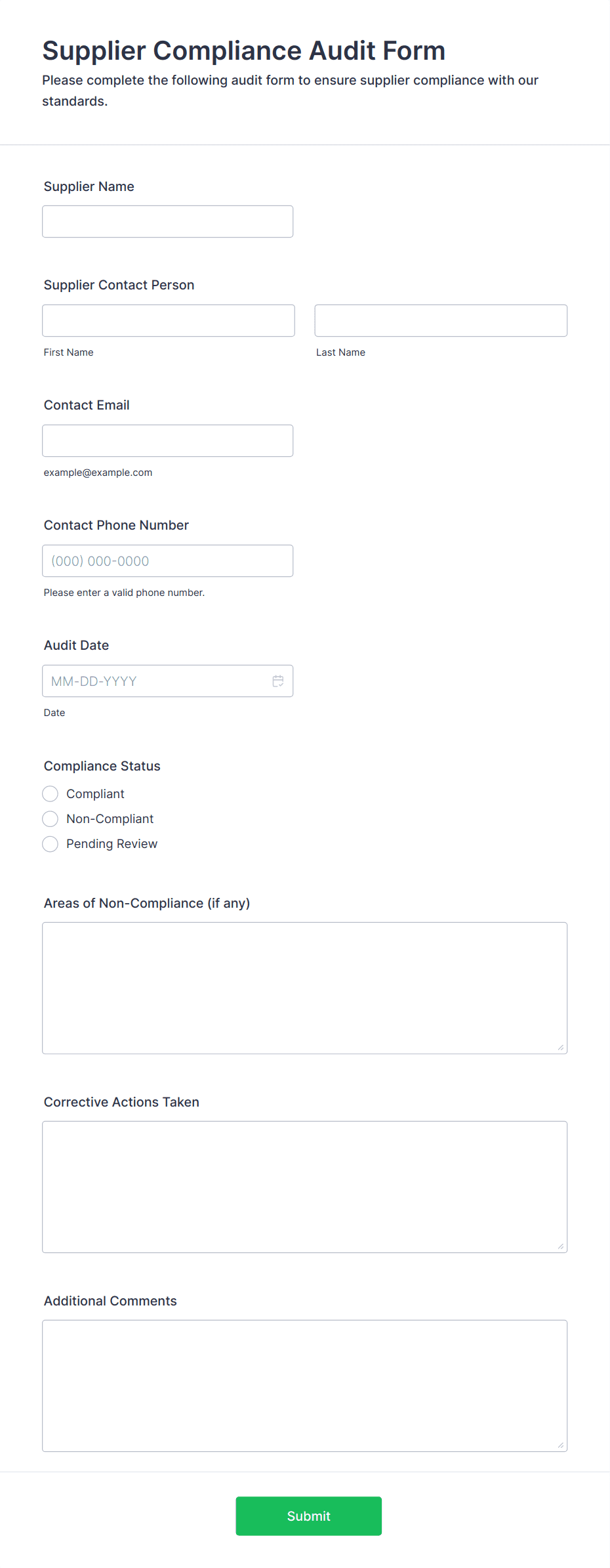 Supplier Compliance Audit Form

Please complete the following audit form to ensure supplier compliance with our standards.

Supplier Name

Supplier Contact Person

First Name

Last Name

Contact Email

example@example.com

Contact Phone Number

(000) 000-0000

Please enter a valid phone number.

Audit Date

MM-DD-YYYY

Date

Compliance Status

Compliant

Non-Compliant

Pending Review

Areas of Non-Compliance (if any)

Corrective Actions Taken

Additional Comments

Submit